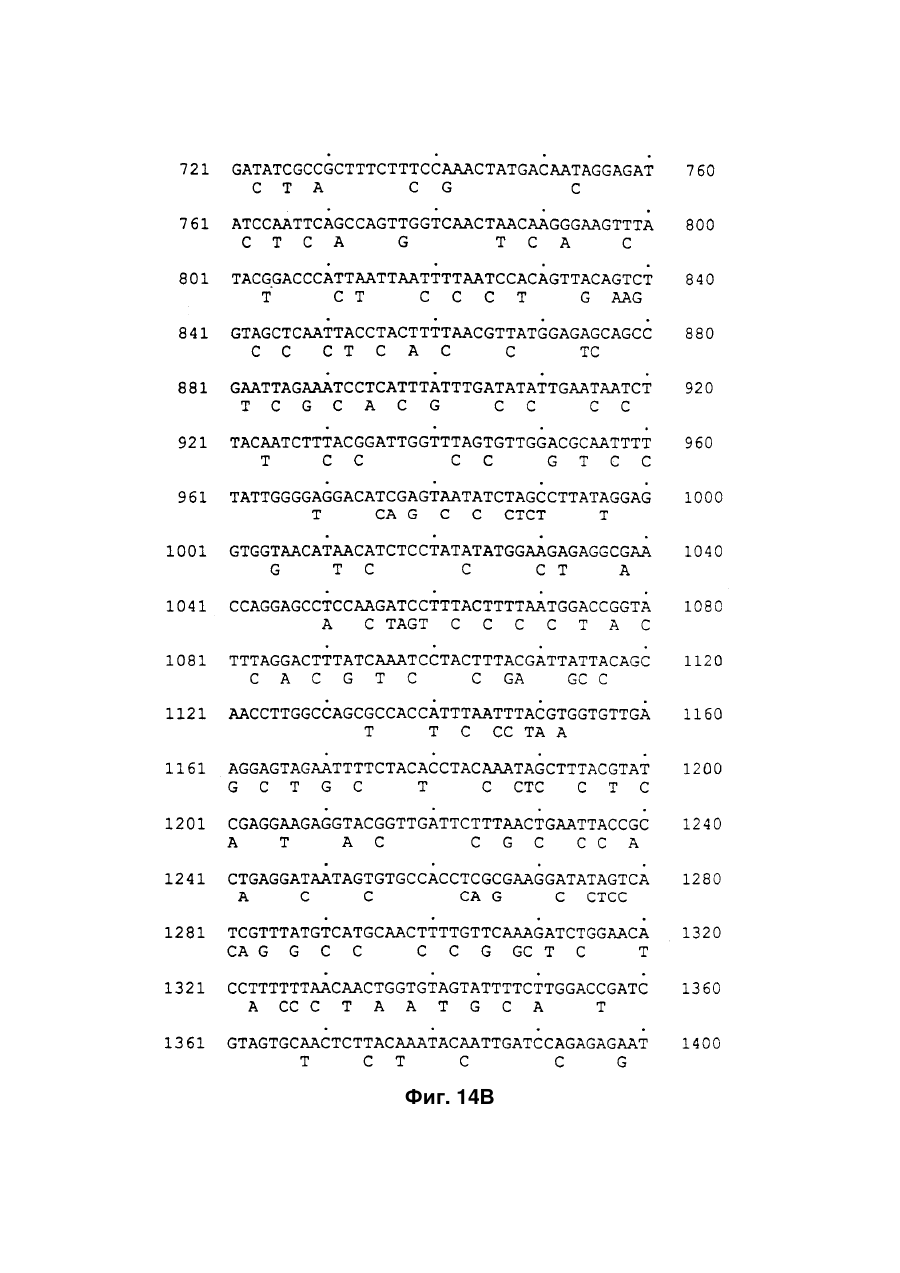 721 GATATCGCCGCTTTCTTTCCAAACTATGACAATAGGAGAT 760
C T A C G C

761 ATCCAATTCAGCCAGTTGGTCAACTAACAAGGGAAGTTTA 800
C T C A G T C A C

801 TACGGACCCATTAATTAATTTTAATCCACAGTTACAGTCT 840
T C T C C C T G AAG

841 GTAGCTCAATTACCTACTTTTAACGTTATGGAGAGCAGCC 880
C C C T C A C C TC

881 GAATTAGAAATCCTCATTTATTTGATATATTGAATAATCT 920
T C G C A C G C C C C

921 TACAATCTTTACGGATTGGTTTAGTGTTGGACGCAATTTT 960
T C C C C G T C C

961 TATTGGGGAGGACATCGAGTAATATCTAGCCTTATAGGAG 1000
T CA G C C CTCT T

1001 GTGGTAACATAACATCTCCTATATATGGAAGAGAGGCGAA 1040
G T C C C T A

1041 CCAGGAGCCTCCAAGATCCTTTACTTTTAATGGACCGGTA 1080
A C TAGT C C C C T A C

1081 TTTAGGACTTTATCAAATCCTACTTTACGATTATTACAGC 1120
C A C G T C C GA GC C

1121 AACCTTGGCCAGCGCCACCATTTAATTTACGTGGTGTTGA 1160
T T C CC TA A

1161 AGGAGTAGAATTTTCTACACCTACAAATAGCTTTACGTAT 1200
G C T G C T C CTC C T C

1201 CGAGGAAGAGGTACGGTTGATTCTTTAACTGAATTACCGC 1240
A T A C C G C C C A

1241 CTGAGGATAATAGTGTGCCACCTCGCGAAGGATATAGTCA 1280
A C C CA G C CTCC

1281 TCGTTTATGTCATGCAACTTTTGTTCAAAGATCTGGAACA 1320
CA G G C C C C G GC T C T

1321 CCTTTTTTAACAACTGGTGTAGTATTTTCTTGGACCGATC 1360
A CC C T A A T G C A T

1361 GTAGTGCAACTCTTACAAATACAATTGATCCAGAGAGAAT 1400
T C T C C G

Фиг. 14B